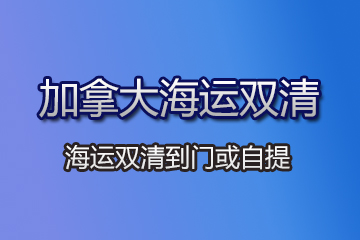 加拿大海运双清

海运双清到门或自提